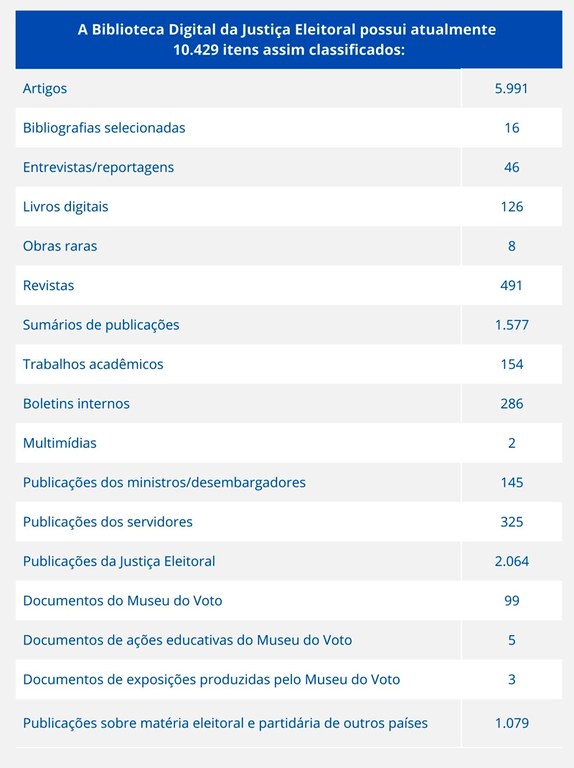 | A Biblioteca Digital da Justiça Eleitoral possui atualmente 10.429 itens assim classificados: | |
|---|---|
| Artigos | 5.991 |
| Bibliografias selecionadas | 16 |
| Entrevistas/reportagens | 46 |
| Livros digitais | 126 |
| Obras raras | 8 |
| Revistas | 491 |
| Sumários de publicações | 1.577 |
| Trabalhos acadêmicos | 154 |
| Boletins internos | 286 |
| Multimídias | 2 |
| Publicações dos ministros/desembargadores | 145 |
| Publicações dos servidores | 325 |
| Publicações da Justiça Eleitoral | 2.064 |
| Documentos do Museu do Voto | 99 |
| Documentos de ações educativas do Museu do Voto | 5 |
| Documentos de exposições produzidas pelo Museu do Voto | 3 |
| Publicações sobre matéria eleitoral e partidária de outros países | 1.079 |